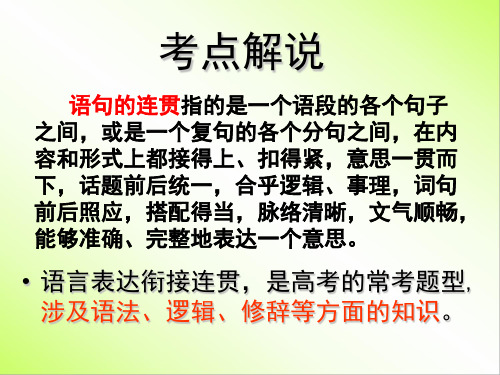 考点解说

语句的连贯指的是一个语段的各个句子之间，或是一个复句的各个分句之间，在内容和形式上都接得上、扣得紧，意思一贯而下，话题前后统一，合乎逻辑、事理，词句前后照应，搭配得当，脉络清晰，文气顺畅，能够准确、完整地表达一个意思。

• 语言表达衔接连贯，是高考的常考题型，涉及语法、逻辑、修辞等方面的知识。